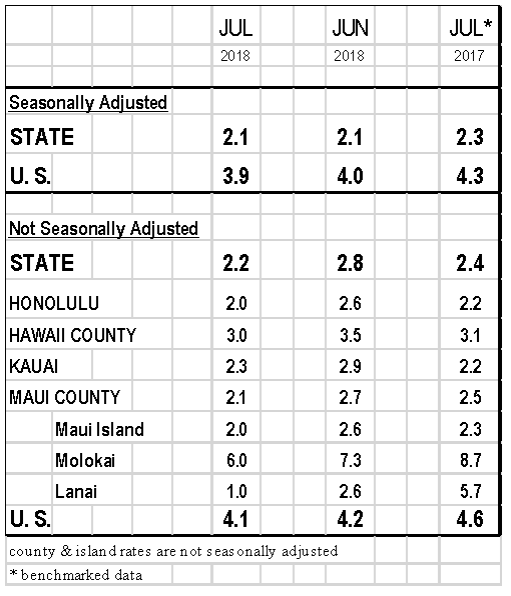 | | JUL 2018 | JUN 2018 | JUL* 2017 |
|---|---|---|---|
| Seasonally Adjusted | | | |
| STATE | 2.1 | 2.1 | 2.3 |
| U. S. | 3.9 | 4.0 | 4.3 |
| Not Seasonally Adjusted | | | |
| STATE | 2.2 | 2.8 | 2.4 |
| HONOLULU | 2.0 | 2.6 | 2.2 |
| HAWAII COUNTY | 3.0 | 3.5 | 3.1 |
| KAUAI | 2.3 | 2.9 | 2.2 |
| MAUI COUNTY | 2.1 | 2.7 | 2.5 |
| Maui Island | 2.0 | 2.6 | 2.3 |
| Molokai | 6.0 | 7.3 | 8.7 |
| Lanai | 1.0 | 2.6 | 5.7 |
| U. S. | 4.1 | 4.2 | 4.6 |

county & island rates are not seasonally adjusted

* benchmarked data